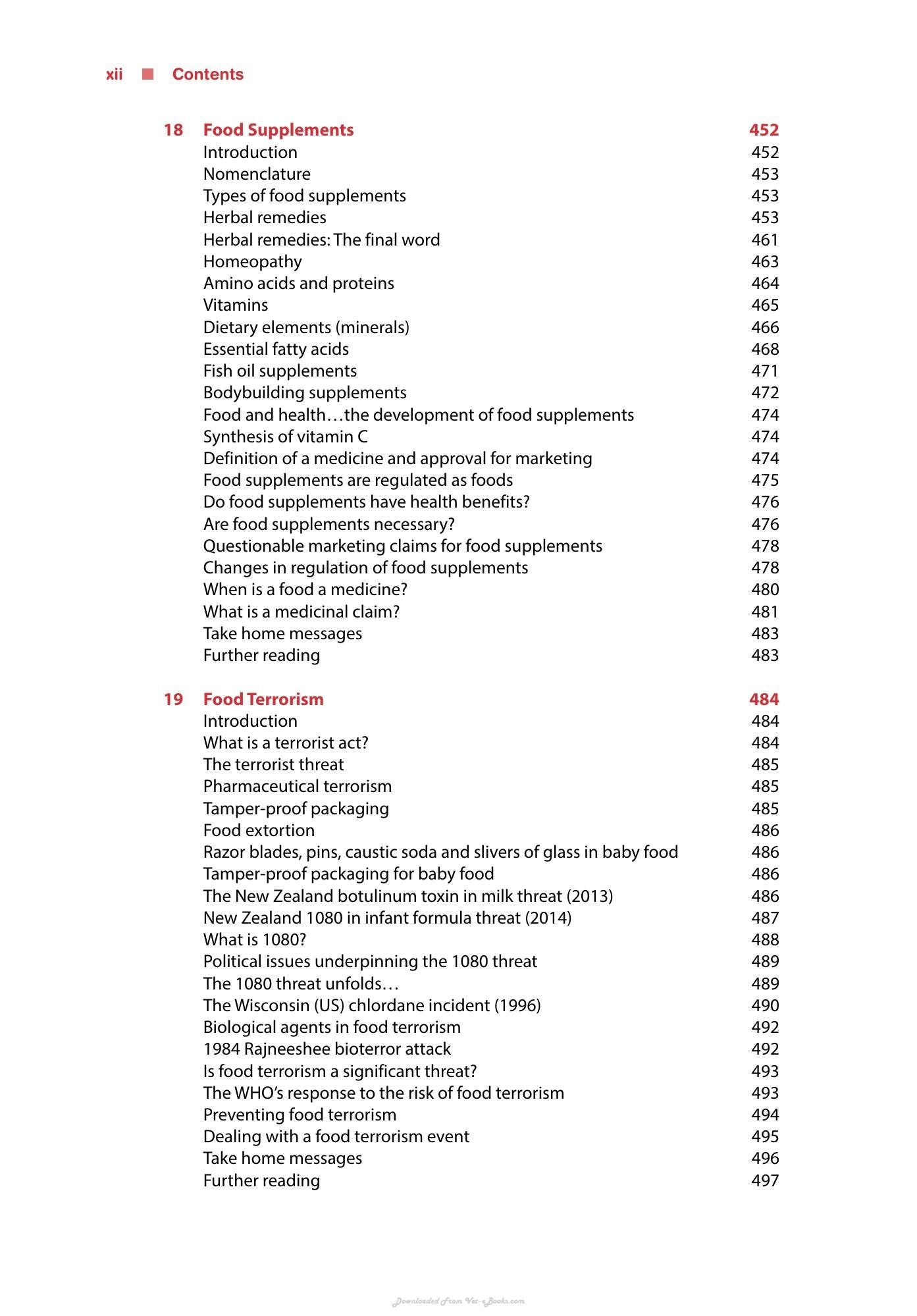 xii ■ Contents

18 Food Supplements 452
Introduction 452
Nomenclature 453
Types of food supplements 453
Herbal remedies 453
Herbal remedies: The final word 461
Homeopathy 463
Amino acids and proteins 464
Vitamins 465
Dietary elements (minerals) 466
Essential fatty acids 468
Fish oil supplements 471
Bodybuilding supplements 472
Food and health…the development of food supplements 474
Synthesis of vitamin C 474
Definition of a medicine and approval for marketing 474
Food supplements are regulated as foods 475
Do food supplements have health benefits? 476
Are food supplements necessary? 476
Questionable marketing claims for food supplements 478
Changes in regulation of food supplements 478
When is a food a medicine? 480
What is a medicinal claim? 481
Take home messages 483
Further reading 483

19 Food Terrorism 484
Introduction 484
What is a terrorist act? 484
The terrorist threat 485
Pharmaceutical terrorism 485
Tamper-proof packaging 485
Food extortion 486
Razor blades, pins, caustic soda and slivers of glass in baby food 486
Tamper-proof packaging for baby food 486
The New Zealand botulinum toxin in milk threat (2013) 486
New Zealand 1080 in infant formula threat (2014) 487
What is 1080? 488
Political issues underpinning the 1080 threat 489
The 1080 threat unfolds… 489
The Wisconsin (US) chlordane incident (1996) 490
Biological agents in food terrorism 492
1984 Rajneeshee bioterror attack 492
Is food terrorism a significant threat? 493
The WHO's response to the risk of food terrorism 493
Preventing food terrorism 494
Dealing with a food terrorism event 495
Take home messages 496
Further reading 497

Downloaded From Vet-eBooks.com